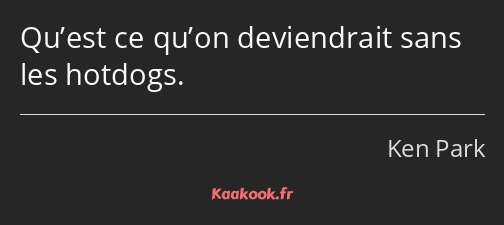 Qu’est ce qu’on deviendrait sans les hotdogs.

Ken Park

Kaakook.fr